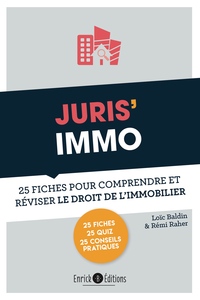 JURIS'
IMMO

25 FICHES POUR COMPRENDRE ET RÉVISER LE DROIT DE L'IMMOBILIER

25 FICHES
25 QUIZ
25 CONSEILS PRATIQUES

Loïc Baldin
& Rémi Raher

Enrick B Éditions